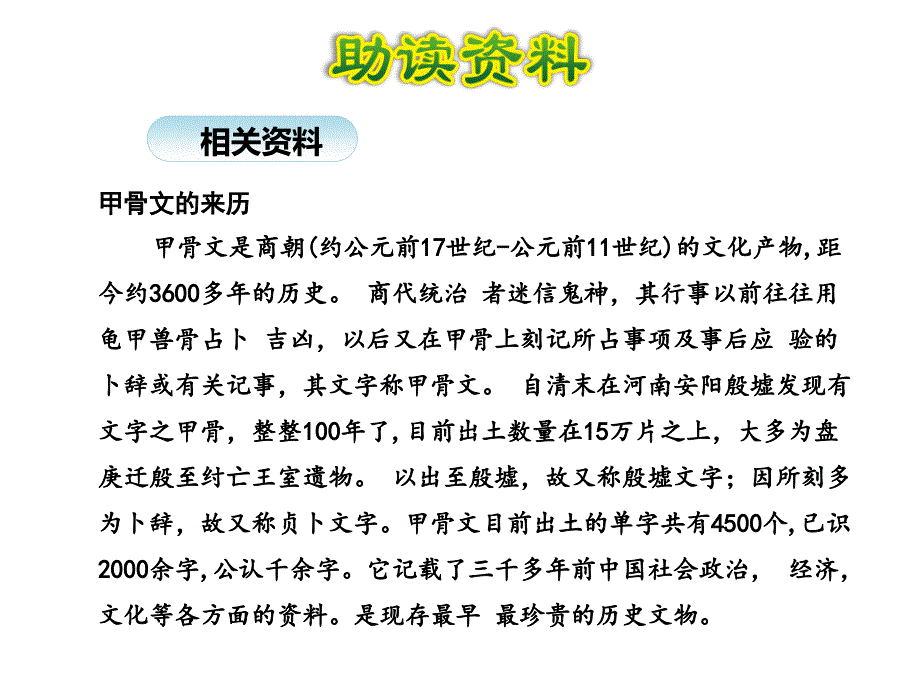 助读资料

相关资料

甲骨文的来历

甲骨文是商朝(约公元前17世纪-公元前11世纪)的文化产物,距今约3600多年的历史。 商代统治 者迷信鬼神，其行事以前往往用龟甲兽骨占卜 吉凶，以后又在甲骨上刻记所占事项及事后应 验的卜辞或有关记事，其文字称甲骨文。 自清末在河南安阳殷墟发现有文字之甲骨，整整100年了,目前出土数量在15万片之上，大多为盘庚迁殷至纣亡王室遗物。 以出至殷墟，故又称殷墟文字；因所刻多为卜辞，故又称贞卜文字。甲骨文目前出土的单字共有4500个,已识2000余字,公认千余字。它记载了三千多年前中国社会政治， 经济，文化等各方面的资料。是现存最早 最珍贵的历史文物。